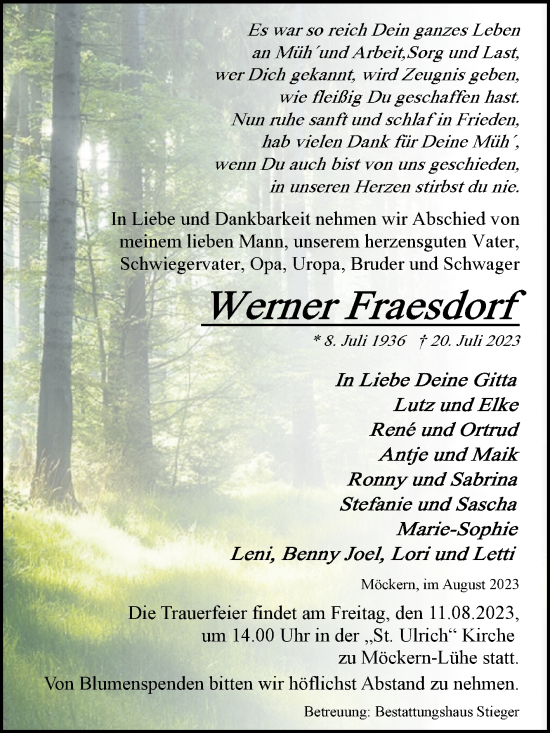 Es war so reich Dein ganzes Leben
an Müh´und Arbeit,Sorg und Last,
wer Dich gekannt, wird Zeugnis geben,
wie fleißig Du geschaffen hast.
Nun ruhe sanft und schlaf in Frieden,
hab vielen Dank für Deine Müh´,
wenn Du auch bist von uns geschieden,
in unseren Herzen stirbst du nie.

In Liebe und Dankbarkeit nehmen wir Abschied von meinem lieben Mann, unserem herzensguten Vater, Schwiegervater, Opa, Uropa, Bruder und Schwager

Werner Fraesdorf

* 8. Juli 1936 † 20. Juli 2023

In Liebe Deine Gitta
Lutz und Elke
René und Ortrud
Antje und Maik
Ronny und Sabrina
Stefanie und Sascha
Marie-Sophie
Leni, Benny Joel, Lori und Letti

Möckern, im August 2023

Die Trauerfeier findet am Freitag, den 11.08.2023, um 14.00 Uhr in der „St. Ulrich“ Kirche zu Möckern-Lühe statt.

Von Blumenspenden bitten wir höflichst Abstand zu nehmen.

Betreuung: Bestattungshaus Stieger